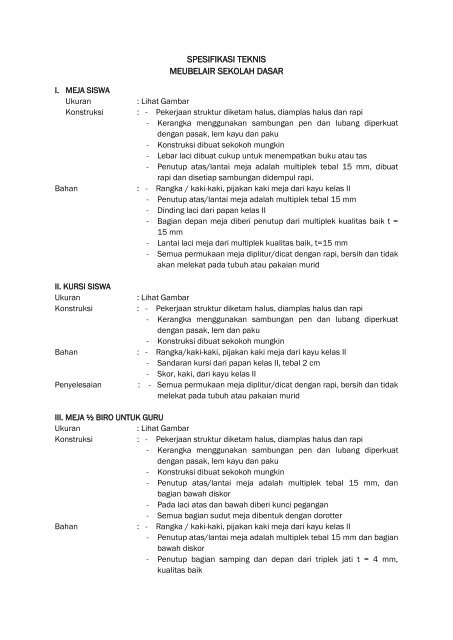 SPESIFIKASI TEKNIS
MEUBELAIR SEKOLAH DASAR

I. MEJA SISWA
Ukuran : Lihat Gambar
Konstruksi : - Pekerjaan struktur diketam halus, diamplas halus dan rapi
- Kerangka menggunakan sambungan pen dan lubang diperkuat dengan pasak, lem kayu dan paku
- Konstruksi dibuat sekokoh mungkin
- Lebar laci dibuat cukup untuk menempatkan buku atau tas
- Penutup atas/lantai meja adalah multiplek tebal 15 mm, dibuat rapi dan disetiap sambungan didempul rapi.
Bahan : - Rangka / kaki-kaki, pijakan kaki meja dari kayu kelas II
- Penutup atas/lantai meja adalah multiplek tebal 15 mm
- Dinding laci dari papan kelas II
- Bagian depan meja diberi penutup dari multiplek kualitas baik t = 15 mm
- Lantai laci meja dari multiplek kualitas baik, t=15 mm
- Semua permukaan meja diplitur/dicat dengan rapi, bersih dan tidak akan melekat pada tubuh atau pakaian murid

II. KURSI SISWA
Ukuran : Lihat Gambar
Konstruksi : - Pekerjaan struktur diketam halus, diamplas halus dan rapi
- Kerangka menggunakan sambungan pen dan lubang diperkuat dengan pasak, lem dan paku
- Konstruksi dibuat sekokoh mungkin
Bahan : - Rangka/kaki-kaki, pijakan kaki meja dari kayu kelas II
- Sandaran kursi dari papan kelas II, tebal 2 cm
- Skor, kaki, dari kayu kelas II
Penyelesaian : - Semua permukaan meja diplitur/dicat dengan rapi, bersih dan tidak melekat pada tubuh atau pakaian murid

III. MEJA ½ BIRO UNTUK GURU
Ukuran : Lihat Gambar
Konstruksi : - Pekerjaan struktur diketam halus, diamplas halus dan rapi
- Kerangka menggunakan sambungan pen dan lubang diperkuat dengan pasak, lem kayu dan paku
- Konstruksi dibuat sekokoh mungkin
- Penutup atas/lantai meja adalah multiplek tebal 15 mm, dan bagian bawah diskor
- Pada laci atas dan bawah diberi kunci pegangan
- Semua bagian sudut meja dibentuk dengan dorotter
Bahan : - Rangka / kaki-kaki, pijakan kaki meja dari kayu kelas II
- Penutup atas/lantai meja adalah multiplek tebal 15 mm dan bagian bawah diskor
- Penutup bagian samping dan depan dari triplek jati t = 4 mm, kualitas baik